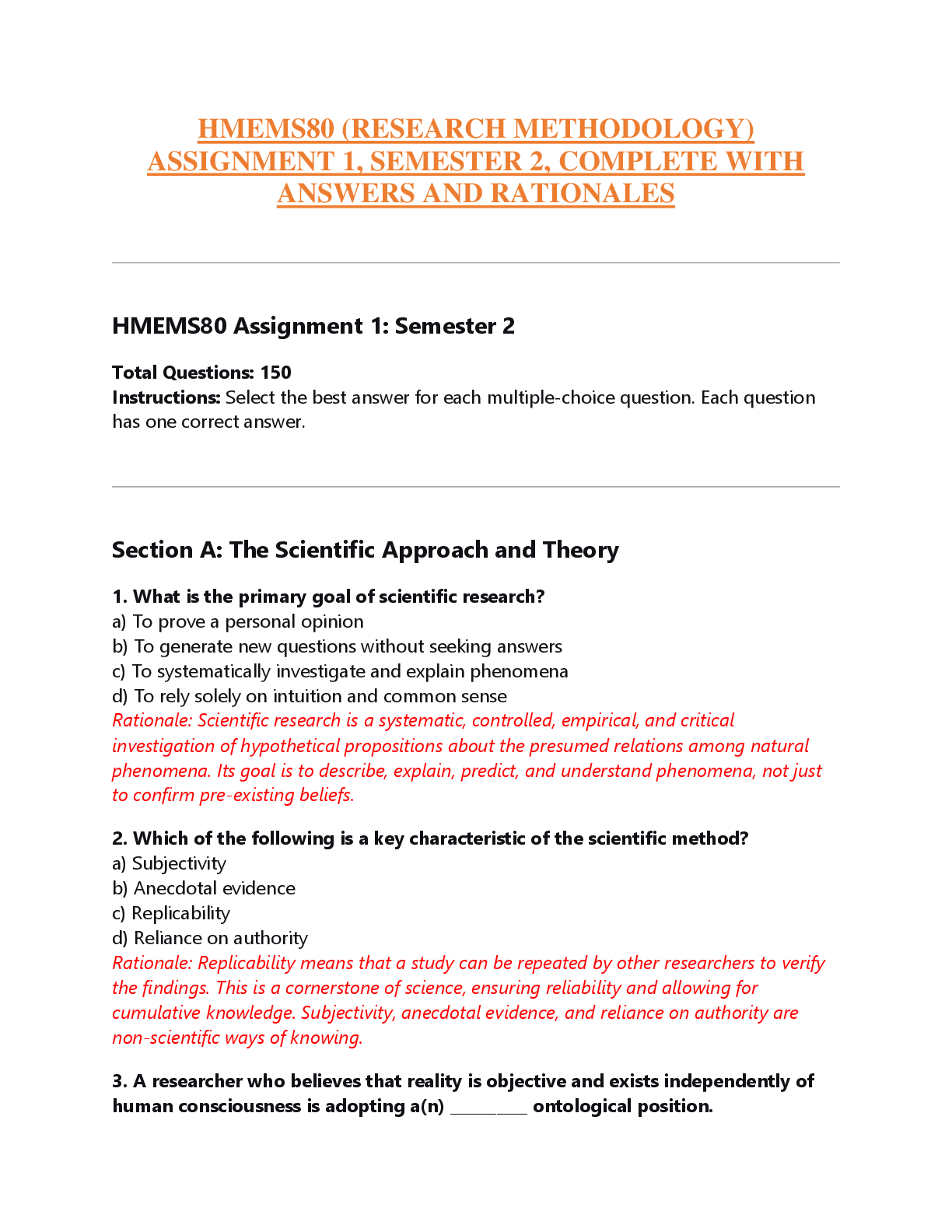 HMEMS80 (RESEARCH METHODOLOGY) ASSIGNMENT 1, SEMESTER 2, COMPLETE WITH ANSWERS AND RATIONALES

HMEMS80 Assignment 1: Semester 2

Total Questions: 150
Instructions: Select the best answer for each multiple-choice question. Each question has one correct answer.

Section A: The Scientific Approach and Theory

1. What is the primary goal of scientific research?
a) To prove a personal opinion
b) To generate new questions without seeking answers
c) To systematically investigate and explain phenomena
d) To rely solely on intuition and common sense
Rationale: Scientific research is a systematic, controlled, empirical, and critical investigation of hypothetical propositions about the presumed relations among natural phenomena. Its goal is to describe, explain, predict, and understand phenomena, not just to confirm pre-existing beliefs.

2. Which of the following is a key characteristic of the scientific method?
a) Subjectivity
b) Anecdotal evidence
c) Replicability
d) Reliance on authority
Rationale: Replicability means that a study can be repeated by other researchers to verify the findings. This is a cornerstone of science, ensuring reliability and allowing for cumulative knowledge. Subjectivity, anecdotal evidence, and reliance on authority are non-scientific ways of knowing.

3. A researcher who believes that reality is objective and exists independently of human consciousness is adopting a(n) ____ ontological position.